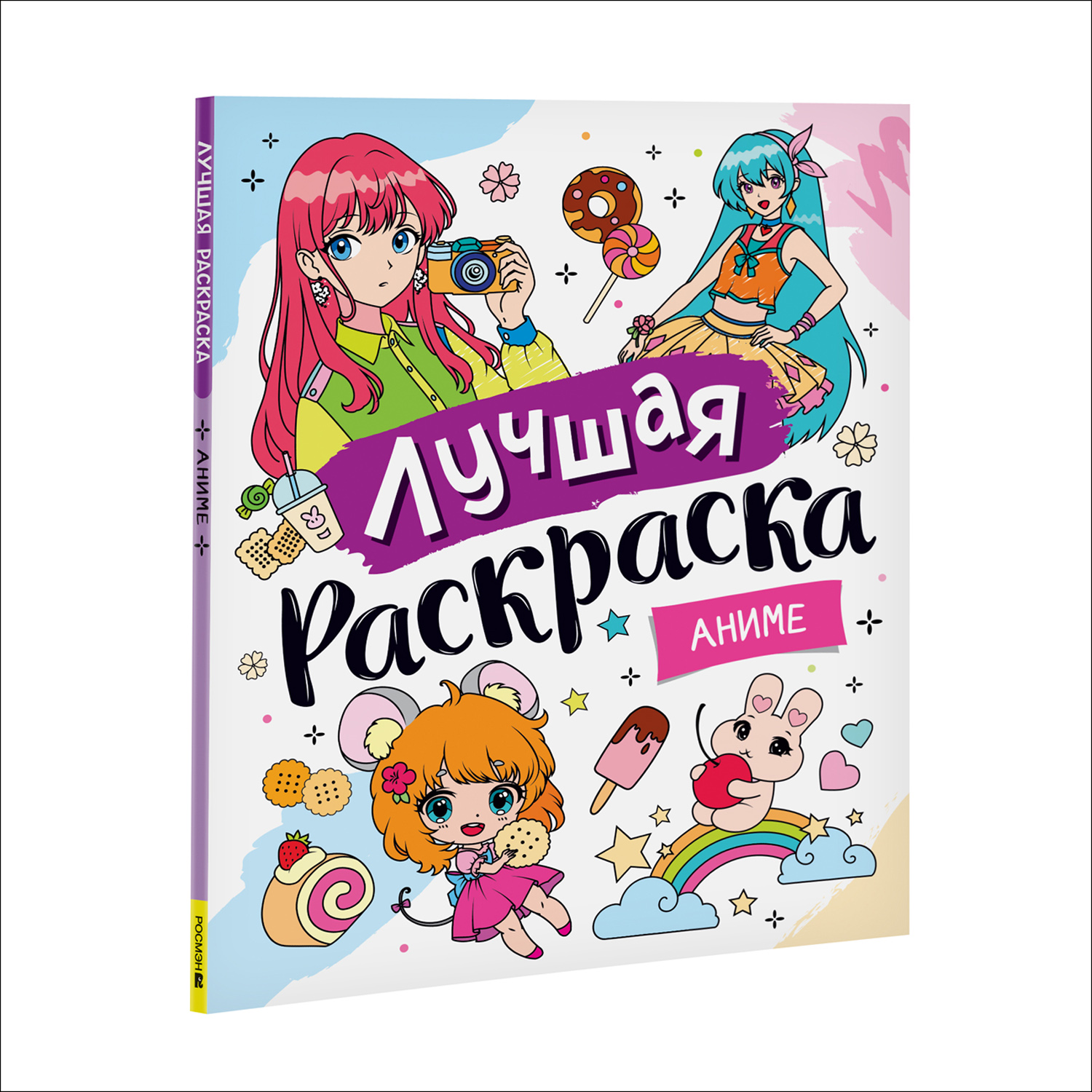 ЛУЧШАЯ РАСКРАСКА
АНИМЕ
РОСМЭН

Лучшая
раскраска
АНИМЕ